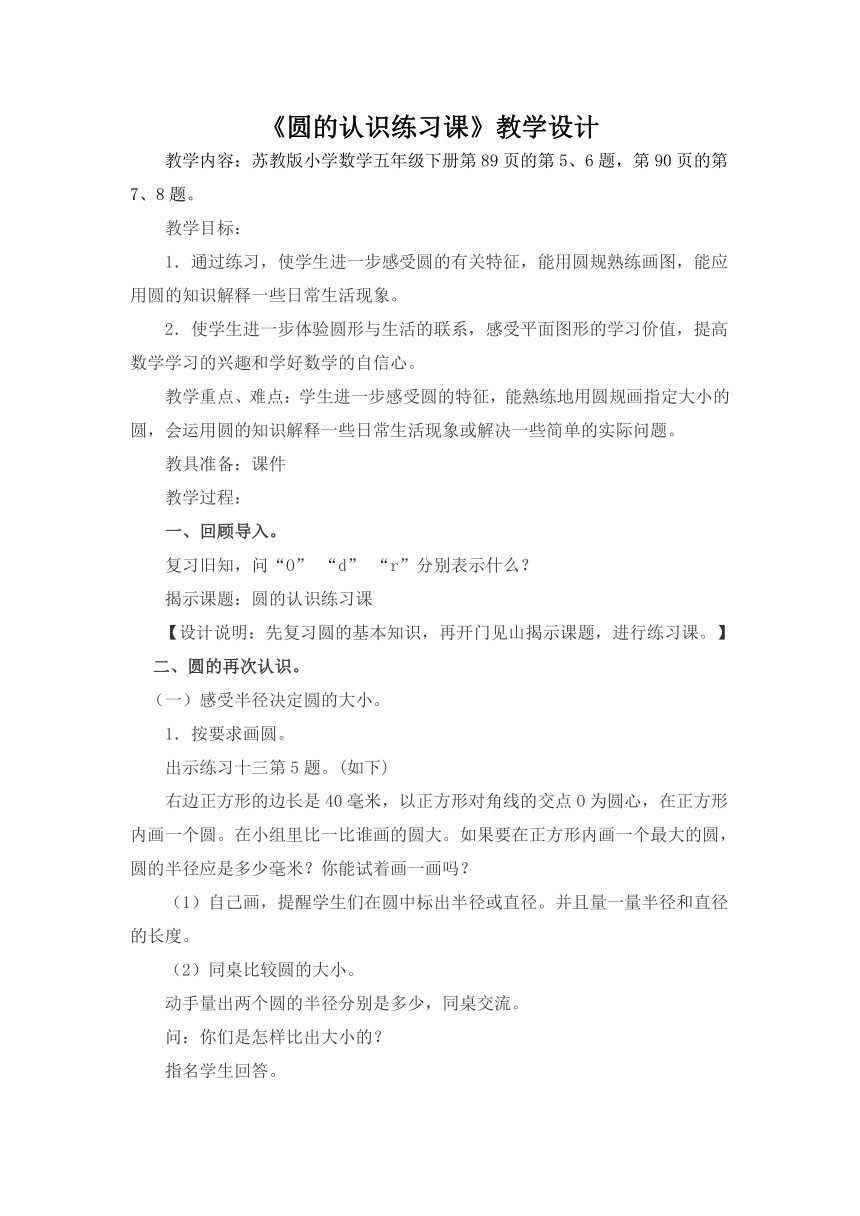 《圆的认识练习课》教学设计

教学内容：苏教版小学数学五年级下册第89页的第5、6题，第90页的第7、8题。

教学目标：

1．通过练习，使学生进一步感受圆的有关特征，能用圆规熟练画图，能应用圆的知识解释一些日常生活现象。

2．使学生进一步体验圆形与生活的联系，感受平面图形的学习价值，提高数学学习的兴趣和学好数学的自信心。

教学重点、难点：学生进一步感受圆的特征，能熟练地用圆规画指定大小的圆，会运用圆的知识解释一些日常生活现象或解决一些简单的实际问题。

教具准备：课件

教学过程：

一、回顾导入。

复习旧知，问“O” “d” “r”分别表示什么？

揭示课题：圆的认识练习课

【设计说明：先复习圆的基本知识，再开门见山揭示课题，进行练习课。】

二、圆的再次认识。

（一）感受半径决定圆的大小。

1．按要求画圆。

出示练习十三第5题。(如下)

右边正方形的边长是40毫米，以正方形对角线的交点O为圆心，在正方形内画一个圆。在小组里比一比谁画的圆大。如果要在正方形内画一个最大的圆，圆的半径应是多少毫米？你能试着画一画吗？

（1）自己画，提醒学生们在圆中标出半径或直径。并且量一量半径和直径的长度。

（2）同桌比较圆的大小。

动手量出两个圆的半径分别是多少，同桌交流。

问：你们是怎样比出大小的？

指名学生回答。